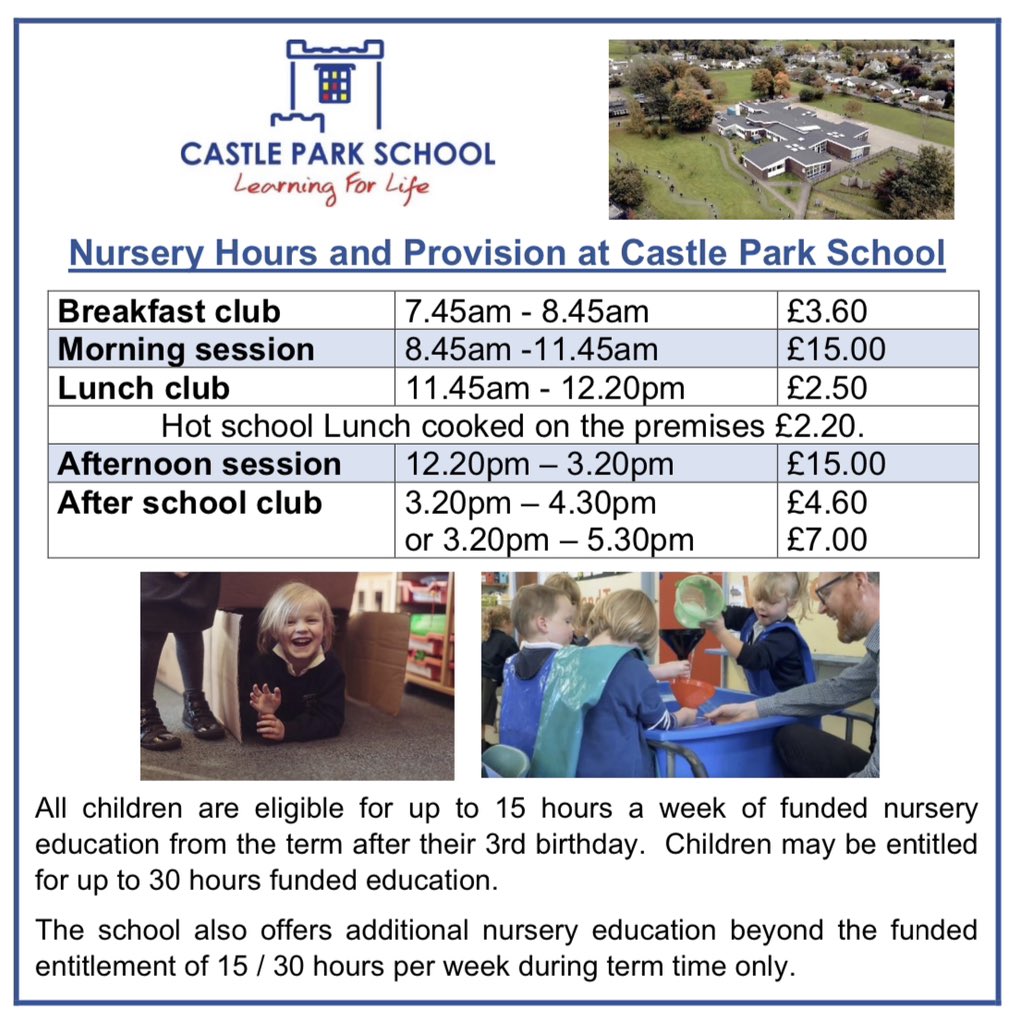 CASTLE PARK SCHOOL
Learning For Life

Nursery Hours and Provision at Castle Park School

| Breakfast club | 7.45am - 8.45am | £3.60 |
|---|---|---|
| Morning session | 8.45am -11.45am | £15.00 |
| Lunch club | 11.45am - 12.20pm | £2.50 |
| Hot school Lunch cooked on the premises £2.20. | | |
| Afternoon session | 12.20pm – 3.20pm | £15.00 |
| After school club | 3.20pm – 4.30pm or 3.20pm – 5.30pm | £4.60 £7.00 |

All children are eligible for up to 15 hours a week of funded nursery education from the term after their 3rd birthday. Children may be entitled for up to 30 hours funded education.

The school also offers additional nursery education beyond the funded entitlement of 15 / 30 hours per week during term time only.